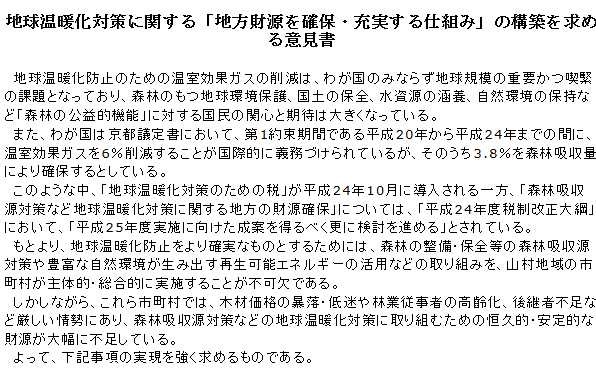 地球温暖化対策に関する「地方財源を確保・充実する仕組み」の構築を求める意見書

地球温暖化防止のための温室効果ガスの削減は、わが国のみならず地球規模の重要かつ喫緊の課題となっており、森林のもつ地球環境保護、国土の保全、水資源の涵養、自然環境の保持など「森林の公益的機能」に対する国民の関心と期待は大きくなっている。
また、わが国は京都議定書において、第1約束期間である平成20年から平成24年までの間に、温室効果ガスを6%削減することが国際的に義務づけられているが、そのうち3.8%を森林吸収量により確保するとしている。
このような中、「地球温暖化対策のための税」が平成24年10月に導入される一方、「森林吸収源対策など地球温暖化対策に関する地方の財源確保」については、「平成24年度税制改正大綱」において、「平成25年度実施に向けた成案を得るべく更に検討を進める」とされている。
もとより、地球温暖化防止をより確実なものとするためには、森林の整備･保全等の森林吸収源対策や豊富な自然環境が生み出す再生可能エネルギーの活用などの取り組みを、山村地域の市町村が主体的･総合的に実施することが不可欠である。
しかしながら、これら市町村では、木材価格の暴落･低迷や林業従事者の高齢化、後継者不足など厳しい情勢にあり、森林吸収源対策などの地球温暖化対策に取り組むための恒久的･安定的な財源が大幅に不足している。
よって、下記事項の実現を強く求めるものである。